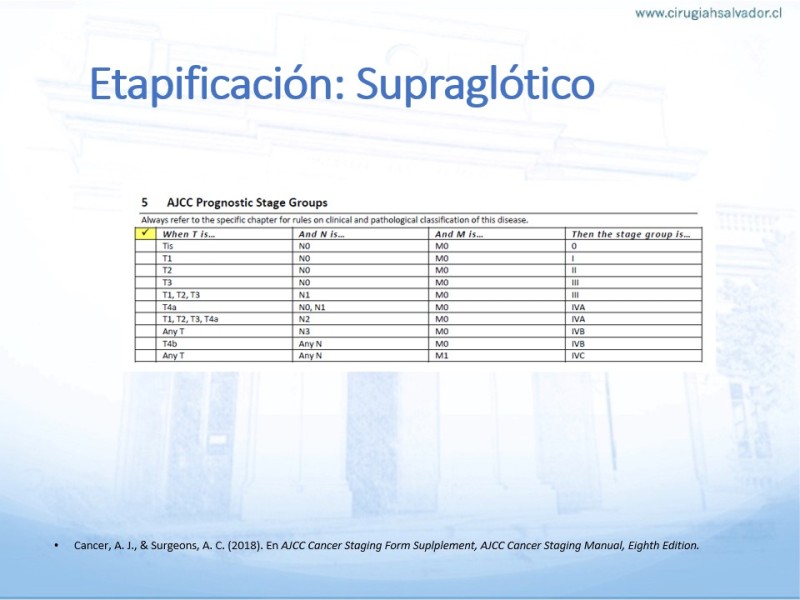 www.cirugiahsalvador.cl

Etapificación: Supraglótico

5 AJCC Prognostic Stage Groups

Always refer to the specific chapter for rules on clinical and pathological classification of this disease.

| ✓ | When T is... | And N is... | And M is... | Then the stage group is... |
|---|---|---|---|---|
| | Tis | N0 | M0 | 0 |
| | T1 | N0 | M0 | I |
| | T2 | N0 | M0 | II |
| | T3 | N0 | M0 | III |
| | T1, T2, T3 | N1 | M0 | III |
| | T4a | N0, N1 | M0 | IVA |
| | T1, T2, T3, T4a | N2 | M0 | IVA |
| | Any T | N3 | M0 | IVB |
| | T4b | Any N | M0 | IVB |
| | Any T | Any N | M1 | IVC |

• Cancer, A. J., & Surgeons, A. C. (2018). En AJCC Cancer Staging Form Suplplement, AJCC Cancer Staging Manual, Eighth Edition.